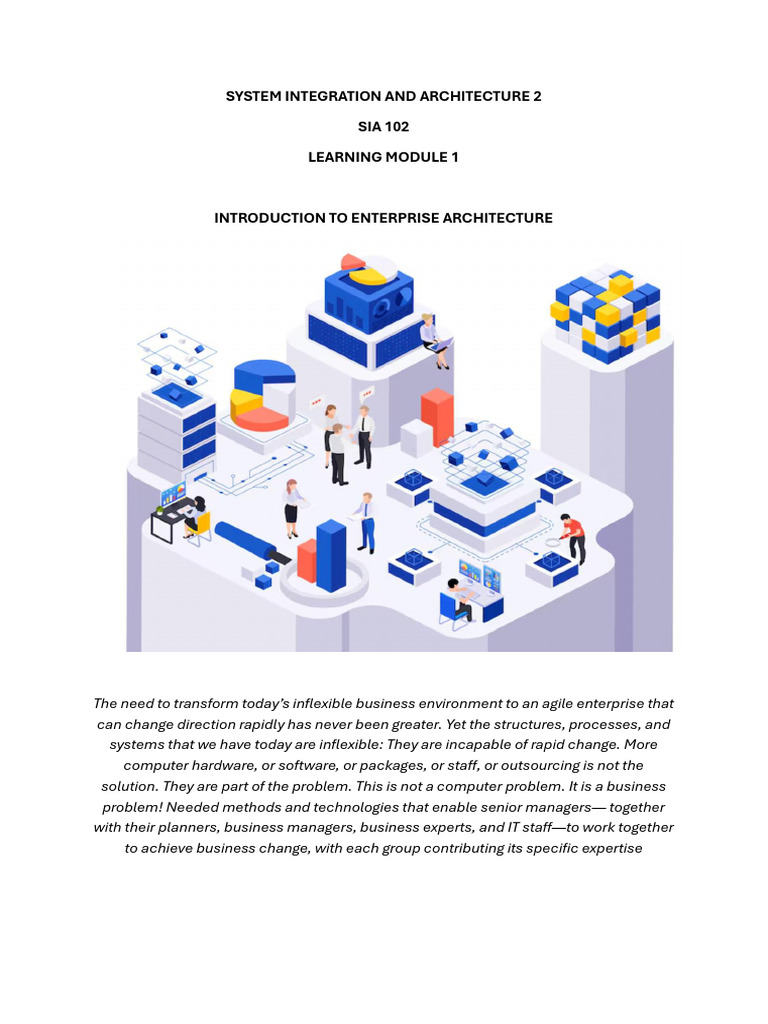 SYSTEM INTEGRATION AND ARCHITECTURE 2

SIA 102

LEARNING MODULE 1

INTRODUCTION TO ENTERPRISE ARCHITECTURE

The need to transform today's inflexible business environment to an agile enterprise that can change direction rapidly has never been greater. Yet the structures, processes, and systems that we have today are inflexible: They are incapable of rapid change. More computer hardware, or software, or packages, or staff, or outsourcing is not the solution. They are part of the problem. This is not a computer problem. It is a business problem! Needed methods and technologies that enable senior managers— together with their planners, business managers, business experts, and IT staff—to work together to achieve business change, with each group contributing its specific expertise